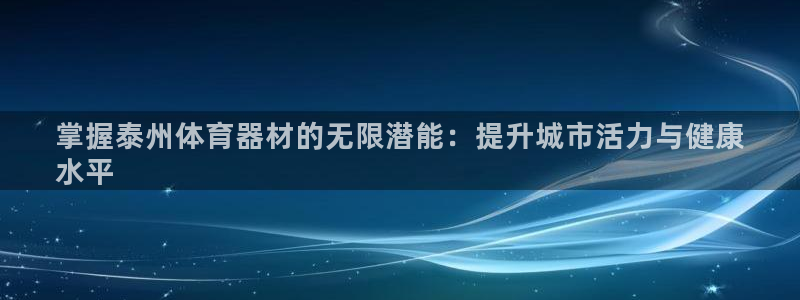 掌握泰州体育器材的无限潜能：提升城市活力与健康水平